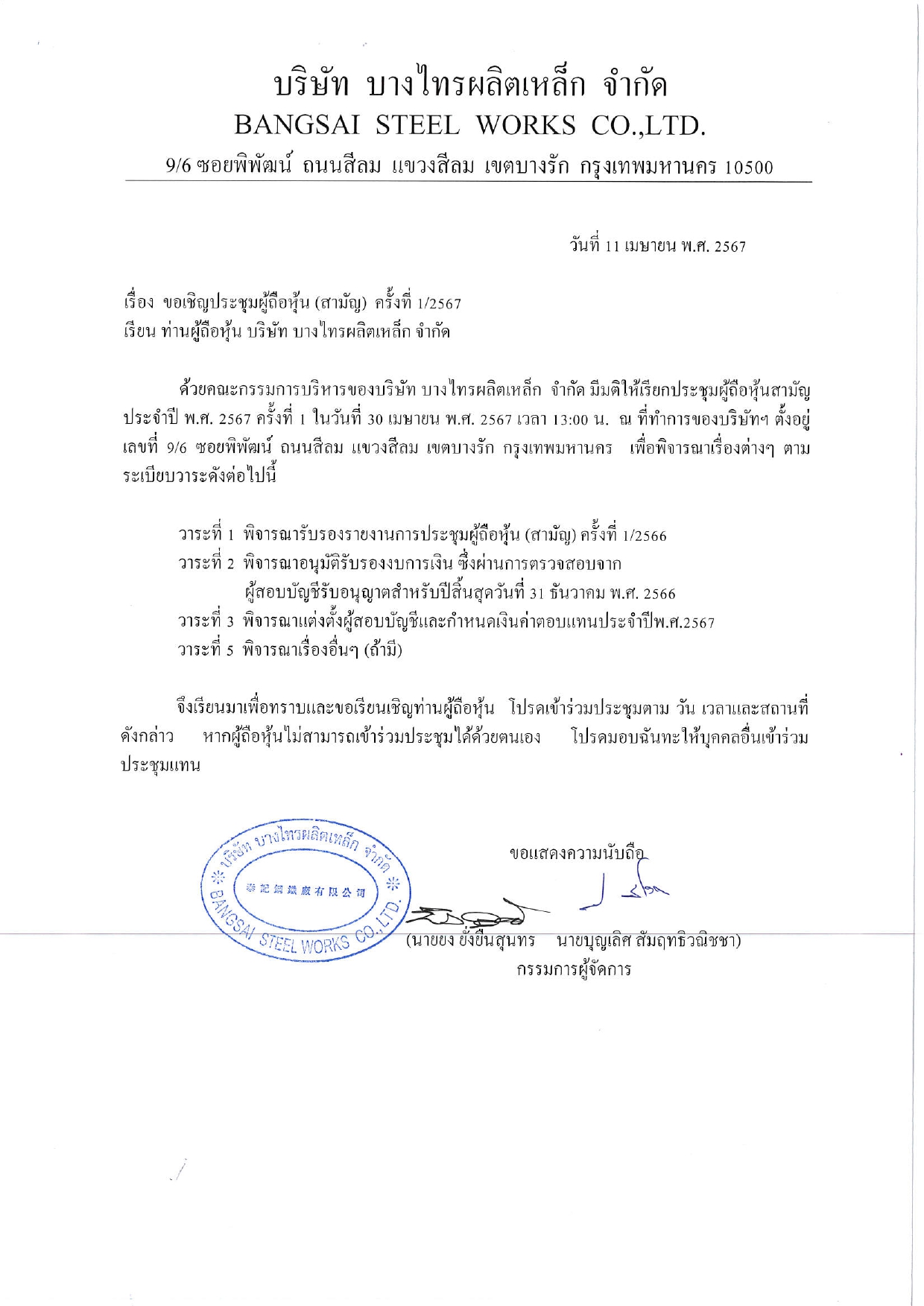 บริษัท บางไทรผลิตเหล็ก จำกัด
BANGSAI STEEL WORKS CO.,LTD.
9/6 ซอยพิพัฒน์ ถนนสีลม แขวงสีลม เขตบางรัก กรุงเทพมหานคร 10500

วันที่ 11 เมษายน พ.ศ. 2567

เรื่อง ขอเชิญประชุมผู้ถือหุ้น (สามัญ) ครั้งที่ 1/2567
เรียน ท่านผู้ถือหุ้น บริษัท บางไทรผลิตเหล็ก จำกัด

ด้วยคณะกรรมการบริหารของบริษัท บางไทรผลิตเหล็ก จำกัด มีมติให้เรียกประชุมผู้ถือหุ้นสามัญประจำปี พ.ศ. 2567 ครั้งที่ 1 ในวันที่ 30 เมษายน พ.ศ. 2567 เวลา 13:00 น. ณ ที่ทำการของบริษัทฯ ตั้งอยู่เลขที่ 9/6 ซอยพิพัฒน์ ถนนสีลม แขวงสีลม เขตบางรัก กรุงเทพมหานคร เพื่อพิจารณาเรื่องต่างๆ ตามระเบียบวาระดังต่อไปนี้

วาระที่ 1 พิจารณารับรองรายงานการประชุมผู้ถือหุ้น (สามัญ) ครั้งที่ 1/2566
วาระที่ 2 พิจารณาอนุมัติรับรองงบการเงิน ซึ่งผ่านการตรวจสอบจากผู้สอบบัญชีรับอนุญาตสำหรับปีสิ้นสุดวันที่ 31 ธันวาคม พ.ศ. 2566
วาระที่ 3 พิจารณาแต่งตั้งผู้สอบบัญชีและกำหนดเงินค่าตอบแทนประจำปีพ.ศ.2567
วาระที่ 5 พิจารณาเรื่องอื่นๆ (ถ้ามี)

จึงเรียนมาเพื่อทราบและขอเรียนเชิญท่านผู้ถือหุ้น โปรดเข้าร่วมประชุมตาม วัน เวลาและสถานที่ดังกล่าว หากผู้ถือหุ้นไม่สามารถเข้าร่วมประชุมได้ด้วยตนเอง โปรดมอบฉันทะให้บุคคลอื่นเข้าร่วมประชุมแทน

บริษัท บางไทรผลิตเหล็ก จำกัด
泰記鋼鐵廠有限公司
BANGSAI STEEL WORKS CO.,LTD.

ขอแสดงความนับถือ

(นายยง ยั่งยืนสุนทร นายบุญเลิศ สัมฤทธิวณิชชา)
กรรมการผู้จัดการ